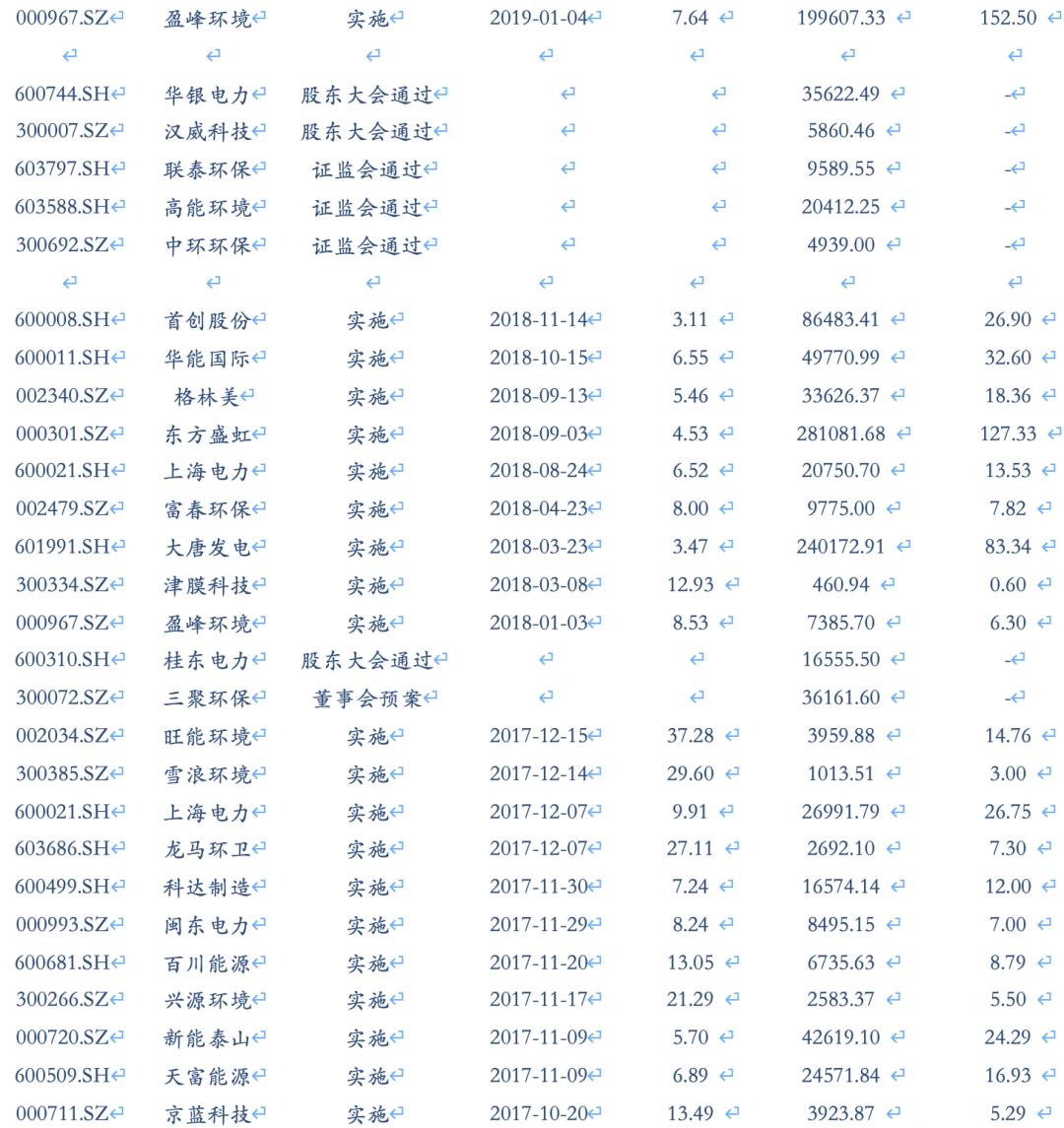 | 000967.SZ | 盈峰环境 | 实施 | 2019-01-04 | 7.64 | 199607.33 | 152.50 |
|---|---|---|---|---|---|---|
| | | | | | | |
| 600744.SH | 华银电力 | 股东大会通过 | | | 35622.49 | - |
| 300007.SZ | 汉威科技 | 股东大会通过 | | | 5860.46 | - |
| 603797.SH | 联泰环保 | 证监会通过 | | | 9589.55 | - |
| 603588.SH | 高能环境 | 证监会通过 | | | 20412.25 | - |
| 300692.SZ | 中环环保 | 证监会通过 | | | 4939.00 | - |
| | | | | | | |
| 600008.SH | 首创股份 | 实施 | 2018-11-14 | 3.11 | 86483.41 | 26.90 |
| 600011.SH | 华能国际 | 实施 | 2018-10-15 | 6.55 | 49770.99 | 32.60 |
| 002340.SZ | 格林美 | 实施 | 2018-09-13 | 5.46 | 33626.37 | 18.36 |
| 000301.SZ | 东方盛虹 | 实施 | 2018-09-03 | 4.53 | 281081.68 | 127.33 |
| 600021.SH | 上海电力 | 实施 | 2018-08-24 | 6.52 | 20750.70 | 13.53 |
| 002479.SZ | 富春环保 | 实施 | 2018-04-23 | 8.00 | 9775.00 | 7.82 |
| 601991.SH | 大唐发电 | 实施 | 2018-03-23 | 3.47 | 240172.91 | 83.34 |
| 300334.SZ | 津膜科技 | 实施 | 2018-03-08 | 12.93 | 460.94 | 0.60 |
| 000967.SZ | 盈峰环境 | 实施 | 2018-01-03 | 8.53 | 7385.70 | 6.30 |
| 600310.SH | 桂东电力 | 股东大会通过 | | | 16555.50 | - |
| 300072.SZ | 三聚环保 | 董事会预案 | | | 36161.60 | - |
| 002034.SZ | 旺能环境 | 实施 | 2017-12-15 | 37.28 | 3959.88 | 14.76 |
| 300385.SZ | 雪浪环境 | 实施 | 2017-12-14 | 29.60 | 1013.51 | 3.00 |
| 600021.SH | 上海电力 | 实施 | 2017-12-07 | 9.91 | 26991.79 | 26.75 |
| 603686.SH | 龙马环卫 | 实施 | 2017-12-07 | 27.11 | 2692.10 | 7.30 |
| 600499.SH | 科达制造 | 实施 | 2017-11-30 | 7.24 | 16574.14 | 12.00 |
| 000993.SZ | 闽东电力 | 实施 | 2017-11-29 | 8.24 | 8495.15 | 7.00 |
| 600681.SH | 百川能源 | 实施 | 2017-11-20 | 13.05 | 6735.63 | 8.79 |
| 300266.SZ | 兴源环境 | 实施 | 2017-11-17 | 21.29 | 2583.37 | 5.50 |
| 000720.SZ | 新能泰山 | 实施 | 2017-11-09 | 5.70 | 42619.10 | 24.29 |
| 600509.SH | 天富能源 | 实施 | 2017-11-09 | 6.89 | 24571.84 | 16.93 |
| 000711.SZ | 京蓝科技 | 实施 | 2017-10-20 | 13.49 | 3923.87 | 5.29 |